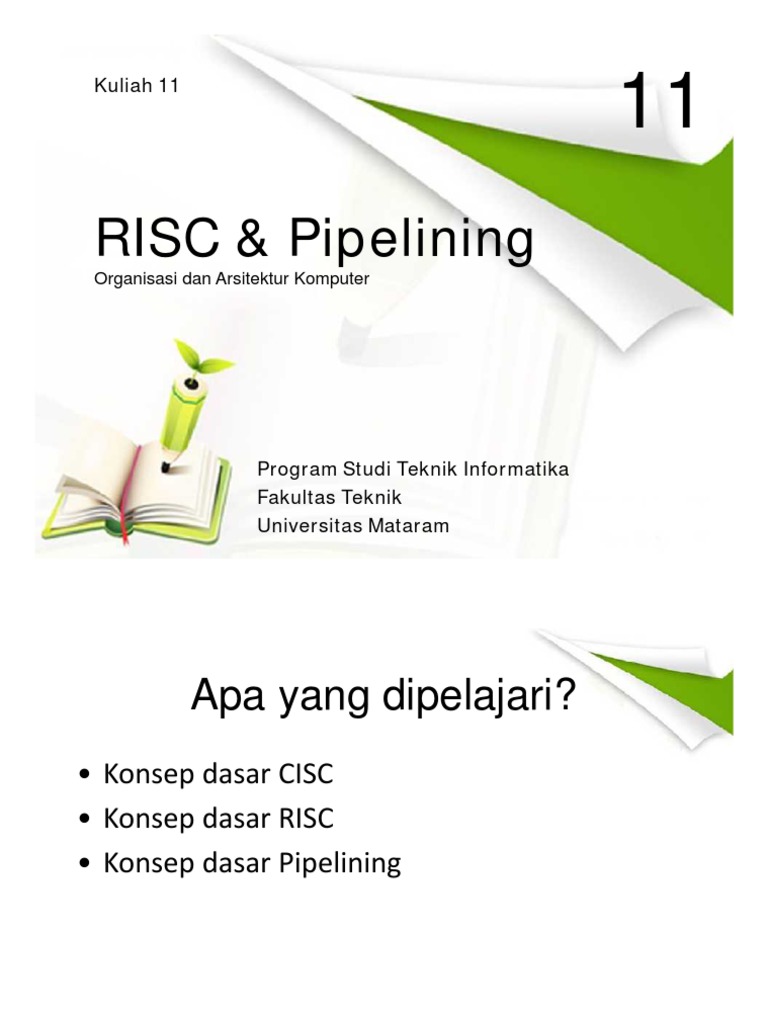 Kuliah 11

11

RISC & Pipelining

Organisasi dan Arsitektur Komputer

Program Studi Teknik Informatika
Fakultas Teknik
Universitas Mataram

Apa yang dipelajari?

• Konsep dasar CISC
• Konsep dasar RISC
• Konsep dasar Pipelining